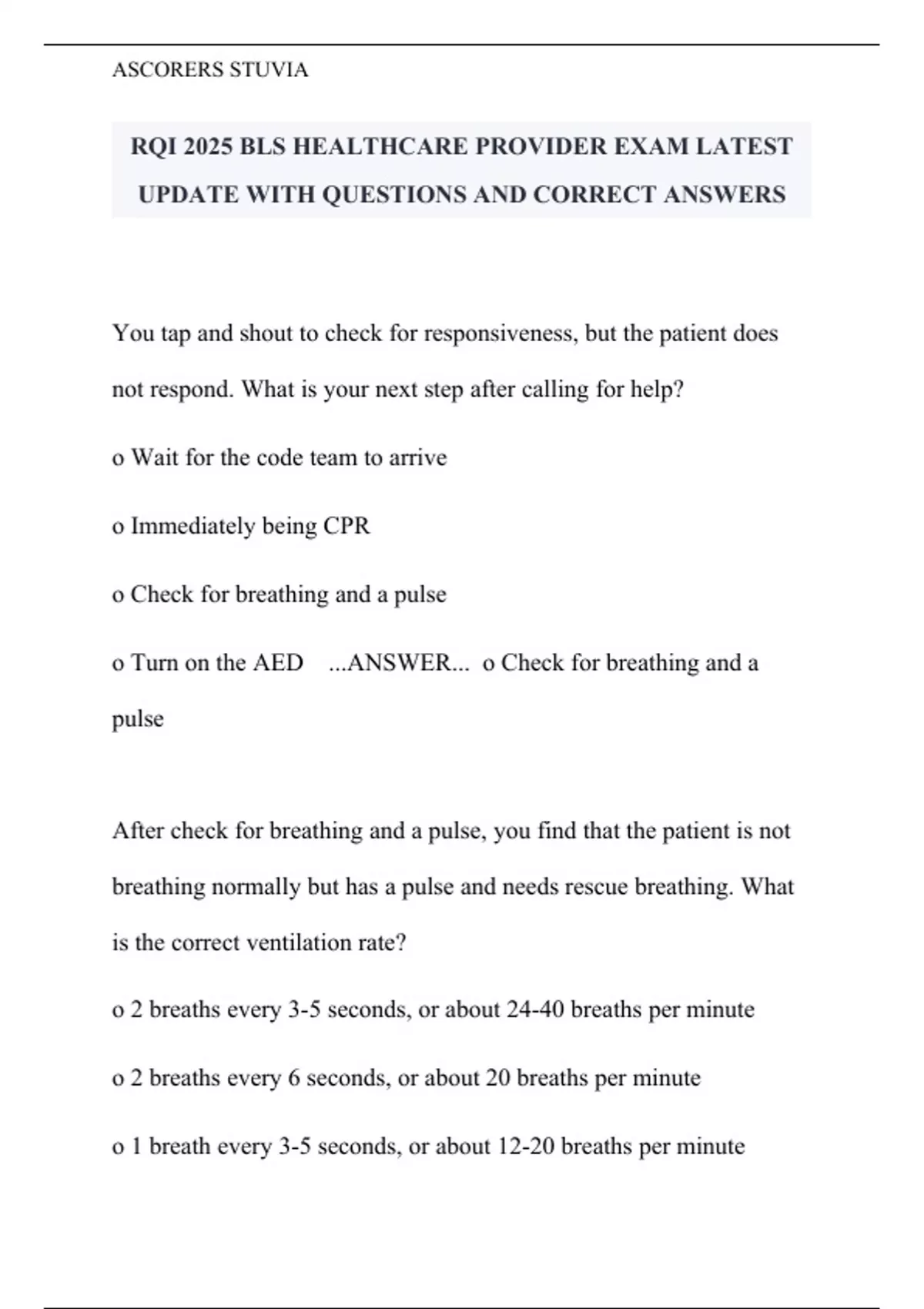 ASCORERS STUVIA

RQI 2025 BLS HEALTHCARE PROVIDER EXAM LATEST UPDATE WITH QUESTIONS AND CORRECT ANSWERS

You tap and shout to check for responsiveness, but the patient does not respond. What is your next step after calling for help?

o Wait for the code team to arrive

o Immediately being CPR

o Check for breathing and a pulse

o Turn on the AED ...ANSWER... o Check for breathing and a pulse

After check for breathing and a pulse, you find that the patient is not breathing normally but has a pulse and needs rescue breathing. What is the correct ventilation rate?

o 2 breaths every 3-5 seconds, or about 24-40 breaths per minute

o 2 breaths every 6 seconds, or about 20 breaths per minute

o 1 breath every 3-5 seconds, or about 12-20 breaths per minute